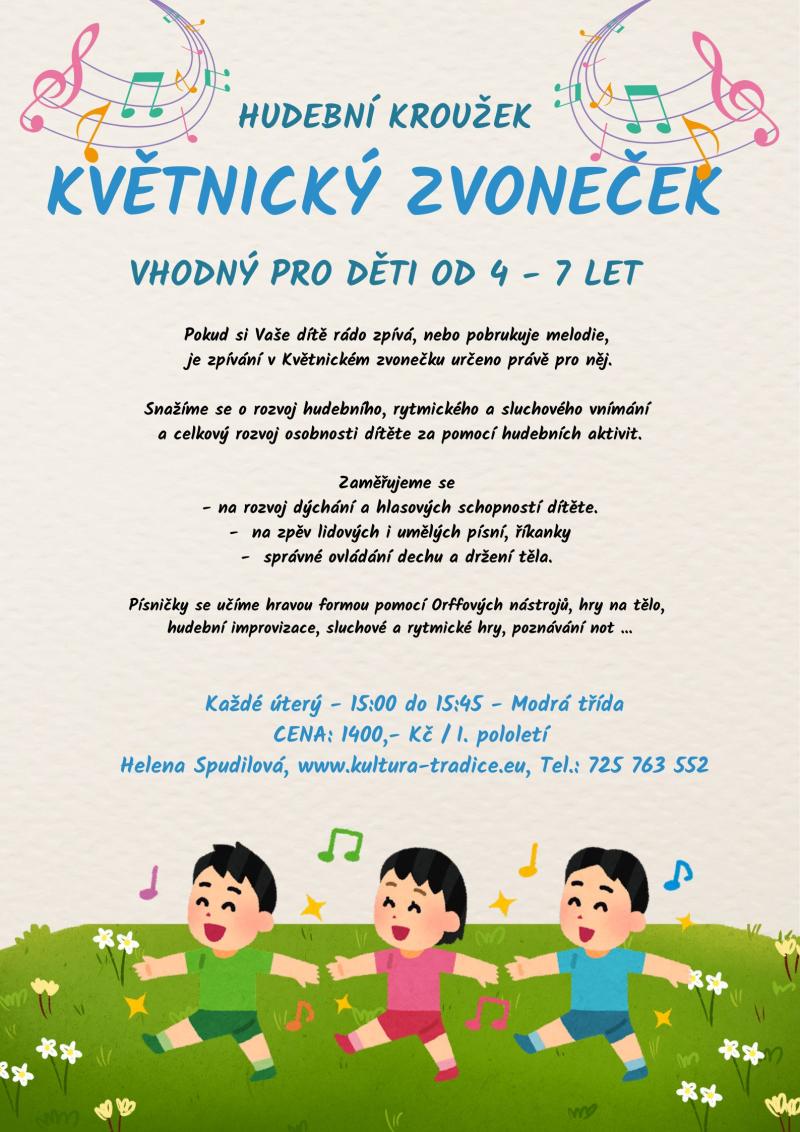 HUDEBNÍ KROUŽEK

KVĚTNICKÝ ZVONEČEK

VHODNÝ PRO DĚTI OD 4 - 7 LET

Pokud si Vaše dítě rádo zpívá, nebo pobrukuje melodie, je zpívání v Květnickém zvonečku určeno právě pro něj.

Snažíme se o rozvoj hudebního, rytmického a sluchového vnímání a celkový rozvoj osobnosti dítěte za pomocí hudebních aktivit.

Zaměřujeme se
- na rozvoj dýchání a hlasových schopností dítěte.
- na zpěv lidových i umělých písní, říkanky
- správné ovládání dechu a držení těla.

Písničky se učíme hravou formou pomocí Orffových nástrojů, hry na tělo, hudební improvizace, sluchové a rytmické hry, poznávání not ...

Každé úterý - 15:00 do 15:45 - Modrá třída
CENA: 1400,- Kč / 1. pololetí
Helena Spudilová, www.kultura-tradice.eu, Tel.: 725 763 552